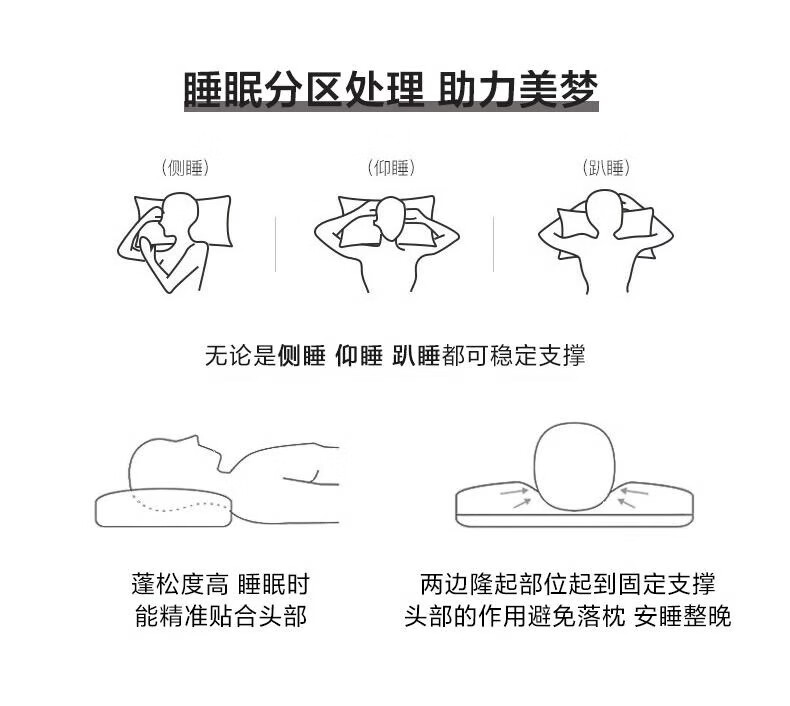 睡眠分区处理 助力美梦

(侧睡)

(仰睡)

(趴睡)

无论是侧睡 仰睡 趴睡都可稳定支撑

蓬松度高 睡眠时
能精准贴合头部

两边隆起部位起到固定支撑
头部的作用避免落枕 安睡整晚